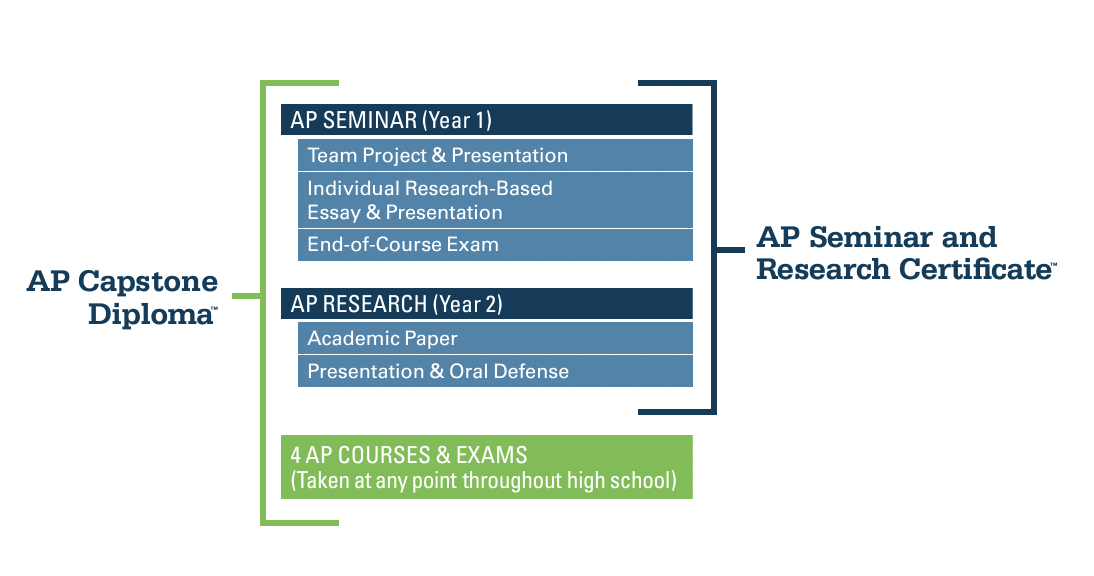 AP Capstone Diploma™

AP SEMINAR (Year 1)

Team Project & Presentation

Individual Research-Based Essay & Presentation

End-of-Course Exam

AP RESEARCH (Year 2)

Academic Paper

Presentation & Oral Defense

4 AP COURSES & EXAMS (Taken at any point throughout high school)

AP Seminar and Research Certificate™